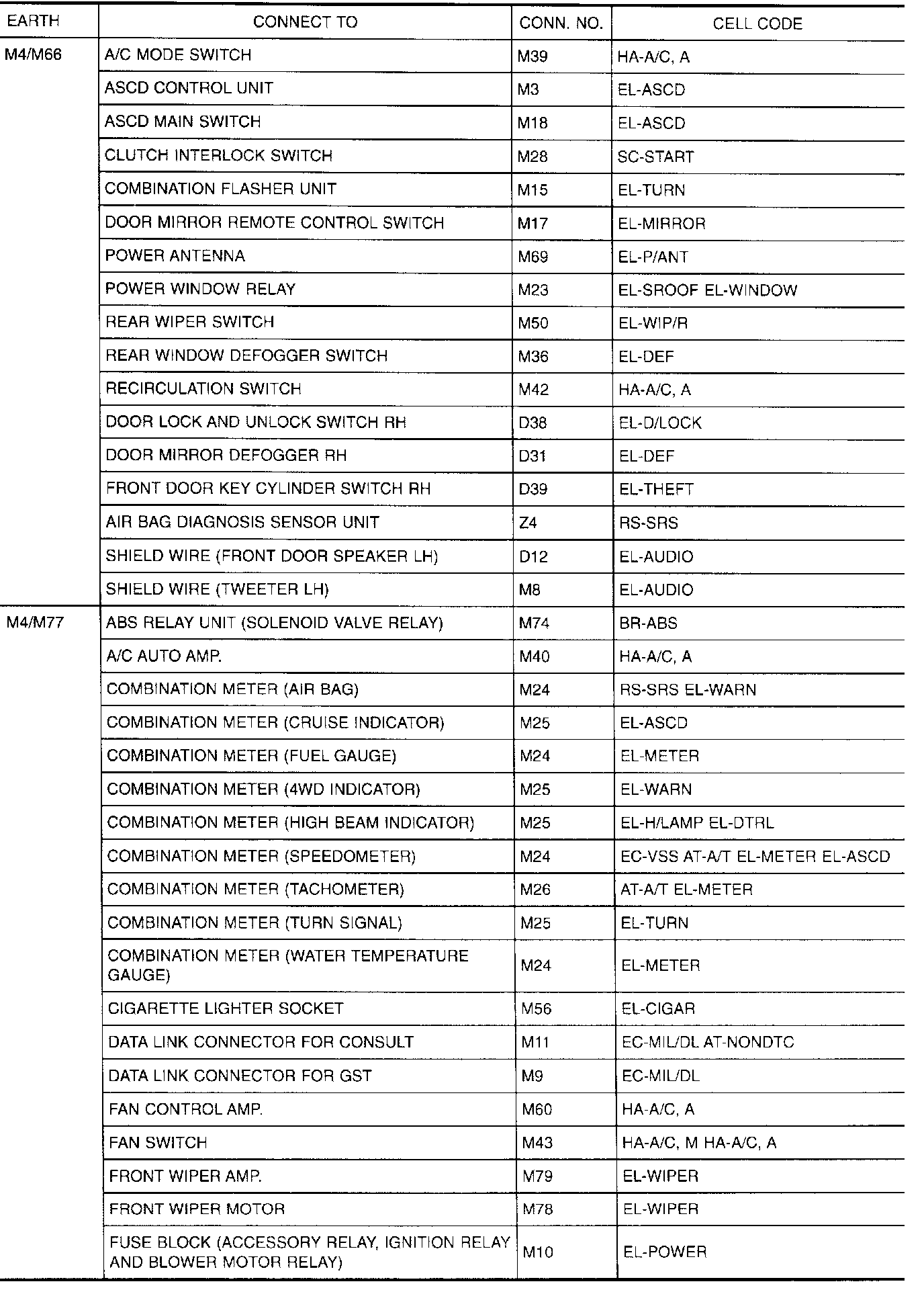 | EARTH | CONNECT TO | CONN. NO. | CELL CODE |
|---|---|---|---|
| M4/M66 | A/C MODE SWITCH | M39 | HA-A/C, A |
| | ASCD CONTROL UNIT | M3 | EL-ASCD |
| | ASCD MAIN SWITCH | M18 | EL-ASCD |
| | CLUTCH INTERLOCK SWITCH | M28 | SC-START |
| | COMBINATION FLASHER UNIT | M15 | EL-TURN |
| | DOOR MIRROR REMOTE CONTROL SWITCH | M17 | EL-MIRROR |
| | POWER ANTENNA | M69 | EL-P/ANT |
| | POWER WINDOW RELAY | M23 | EL-SROOF EL-WINDOW |
| | REAR WIPER SWITCH | M50 | EL-WIP/R |
| | REAR WINDOW DEFOGGER SWITCH | M36 | EL-DEF |
| | RECIRCULATION SWITCH | M42 | HA-A/C, A |
| | DOOR LOCK AND UNLOCK SWITCH RH | D38 | EL-D/LOCK |
| | DOOR MIRROR DEFOGGER RH | D31 | EL-DEF |
| | FRONT DOOR KEY CYLINDER SWITCH RH | D39 | EL-THEFT |
| | AIR BAG DIAGNOSIS SENSOR UNIT | Z4 | RS-SRS |
| | SHIELD WIRE (FRONT DOOR SPEAKER LH) | D12 | EL-AUDIO |
| | SHIELD WIRE (TWEETER LH) | M8 | EL-AUDIO |
| M4/M77 | ABS RELAY UNIT (SOLENOID VALVE RELAY) | M74 | BR-ABS |
| | A/C AUTO AMP. | M40 | HA-A/C, A |
| | COMBINATION METER (AIR BAG) | M24 | RS-SRS EL-WARN |
| | COMBINATION METER (CRUISE INDICATOR) | M25 | EL-ASCD |
| | COMBINATION METER (FUEL GAUGE) | M24 | EL-METER |
| | COMBINATION METER (4WD INDICATOR) | M25 | EL-WARN |
| | COMBINATION METER (HIGH BEAM INDICATOR) | M25 | EL-H/LAMP EL-DTRL |
| | COMBINATION METER (SPEEDOMETER) | M24 | EC-VSS AT-A/T EL-METER EL-ASCD |
| | COMBINATION METER (TACHOMETER) | M26 | AT-A/T EL-METER |
| | COMBINATION METER (TURN SIGNAL) | M25 | EL-TURN |
| | COMBINATION METER (WATER TEMPERATURE GAUGE) | M24 | EL-METER |
| | CIGARETTE LIGHTER SOCKET | M56 | EL-CIGAR |
| | DATA LINK CONNECTOR FOR CONSULT | M11 | EC-MIL/DL AT-NONDTC |
| | DATA LINK CONNECTOR FOR GST | M9 | EC-MIL/DL |
| | FAN CONTROL AMP. | M60 | HA-A/C, A |
| | FAN SWITCH | M43 | HA-A/C, M HA-A/C, A |
| | FRONT WIPER AMP. | M79 | EL-WIPER |
| | FRONT WIPER MOTOR | M78 | EL-WIPER |
| | FUSE BLOCK (ACCESSORY RELAY, IGNITION RELAY AND BLOWER MOTOR RELAY) | M10 | EL-POWER |